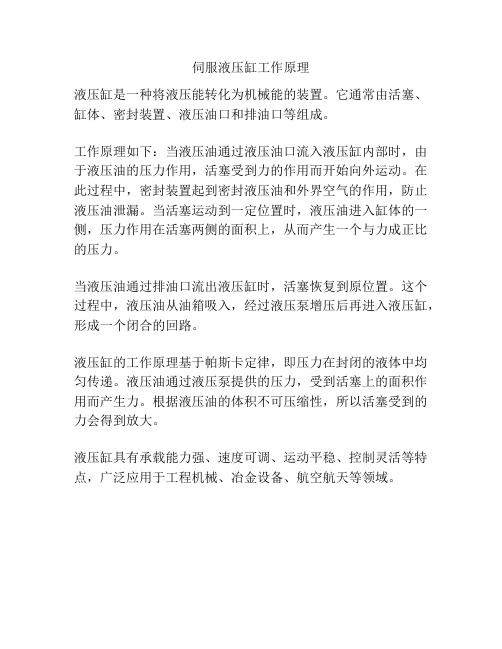 伺服液压缸工作原理

液压缸是一种将液压能转化为机械能的装置。它通常由活塞、缸体、密封装置、液压油口和排油口等组成。

工作原理如下：当液压油通过液压油口流入液压缸内部时，由于液压油的压力作用，活塞受到力的作用而开始向外运动。在此过程中，密封装置起到密封液压油和外界空气的作用，防止液压油泄漏。当活塞运动到一定位置时，液压油进入缸体的一侧，压力作用在活塞两侧的面积上，从而产生一个与力成正比的压力。

当液压油通过排油口流出液压缸时，活塞恢复到原位置。这个过程中，液压油从油箱吸入，经过液压泵增压后再进入液压缸，形成一个闭合的回路。

液压缸的工作原理基于帕斯卡定律，即压力在封闭的液体中均匀传递。液压油通过液压泵提供的压力，受到活塞上的面积作用而产生力。根据液压油的体积不可压缩性，所以活塞受到的力会得到放大。

液压缸具有承载能力强、速度可调、运动平稳、控制灵活等特点，广泛应用于工程机械、冶金设备、航空航天等领域。